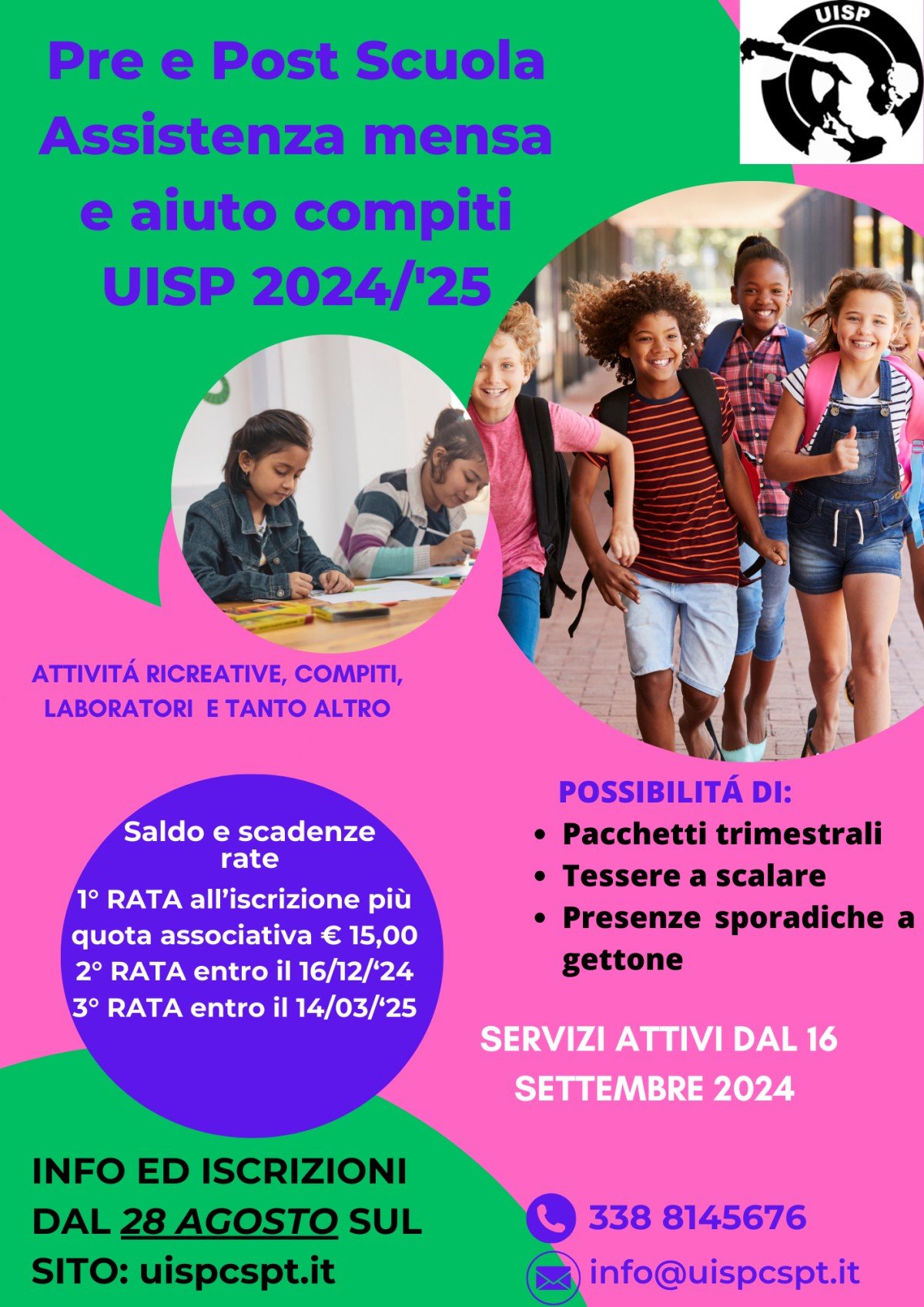 UISP

Pre e Post Scuola
Assistenza mensa
e aiuto compiti
UISP 2024/'25

ATTIVITÁ RICREATIVE, COMPITI, LABORATORI E TANTO ALTRO

Saldo e scadenze rate
1° RATA all'iscrizione più quota associativa € 15,00
2° RATA entro il 16/12/'24
3° RATA entro il 14/03/'25

POSSIBILITÁ DI:
• Pacchetti trimestrali
• Tessere a scalare
• Presenze sporadiche a gettone

SERVIZI ATTIVI DAL 16 SETTEMBRE 2024

INFO ED ISCRIZIONI DAL 28 AGOSTO SUL SITO: uispcspt.it

338 8145676
info@uispcspt.it